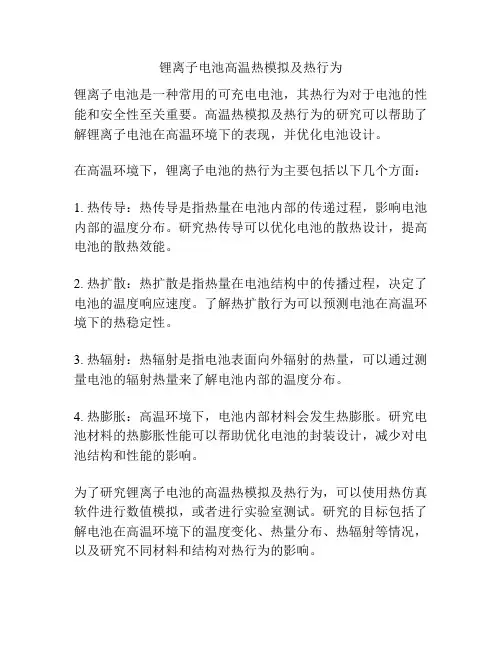 锂离子电池高温热模拟及热行为

锂离子电池是一种常用的可充电电池，其热行为对于电池的性能和安全性至关重要。高温热模拟及热行为的研究可以帮助了解锂离子电池在高温环境下的表现，并优化电池设计。

在高温环境下，锂离子电池的热行为主要包括以下几个方面：

1. 热传导：热传导是指热量在电池内部的传递过程，影响电池内部的温度分布。研究热传导可以优化电池的散热设计，提高电池的散热效能。

2. 热扩散：热扩散是指热量在电池结构中的传播过程，决定了电池的温度响应速度。了解热扩散行为可以预测电池在高温环境下的热稳定性。

3. 热辐射：热辐射是指电池表面向外辐射的热量，可以通过测量电池的辐射热量来了解电池内部的温度分布。

4. 热膨胀：高温环境下，电池内部材料会发生热膨胀。研究电池材料的热膨胀性能可以帮助优化电池的封装设计，减少对电池结构和性能的影响。

为了研究锂离子电池的高温热模拟及热行为，可以使用热仿真软件进行数值模拟，或者进行实验室测试。研究的目标包括了解电池在高温环境下的温度变化、热量分布、热辐射等情况，以及研究不同材料和结构对热行为的影响。